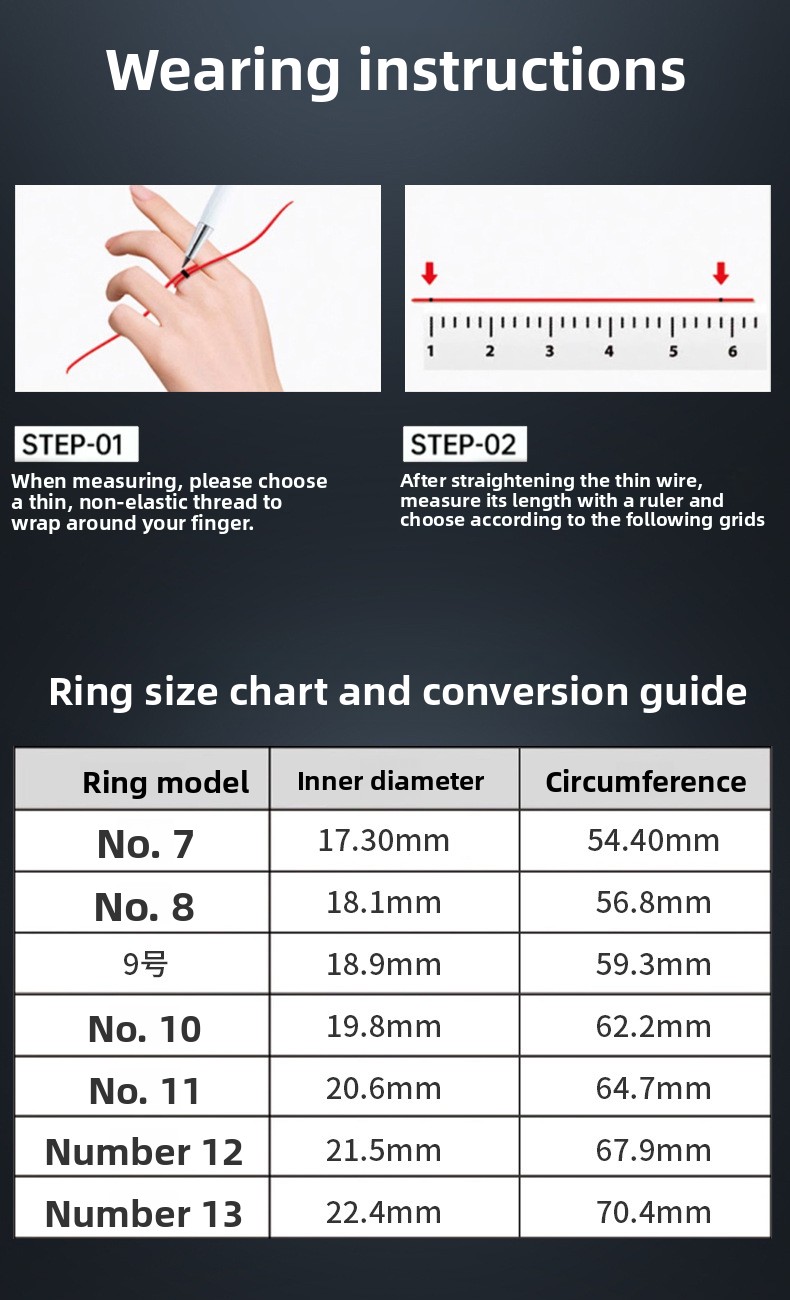 Wearing instructions

1 2 3 4 5 6

STEP-01
When measuring, please choose a thin, non-elastic thread to wrap around your finger.

STEP-02
After straightening the thin wire, measure its length with a ruler and choose according to the following grids

Ring size chart and conversion guide

| Ring model | Inner diameter | Circumference |
|---|---|---|
| No. 7 | 17.30mm | 54.40mm |
| No. 8 | 18.1mm | 56.8mm |
| 9号 | 18.9mm | 59.3mm |
| No. 10 | 19.8mm | 62.2mm |
| No. 11 | 20.6mm | 64.7mm |
| Number 12 | 21.5mm | 67.9mm |
| Number 13 | 22.4mm | 70.4mm |